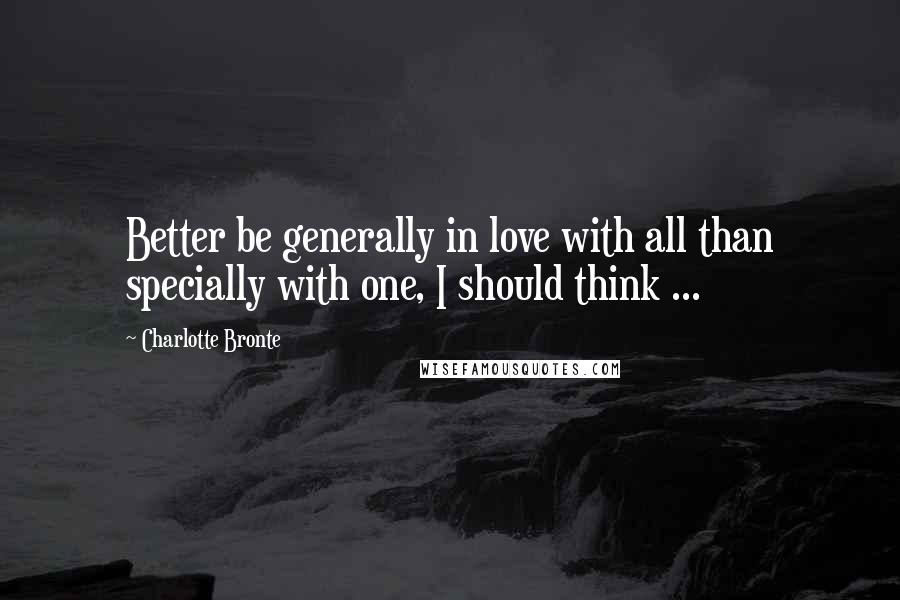 Better be generally in love with all than specially with one, I should think ...

~ Charlotte Bronte

WISEFAMOUSQUOTES.COM